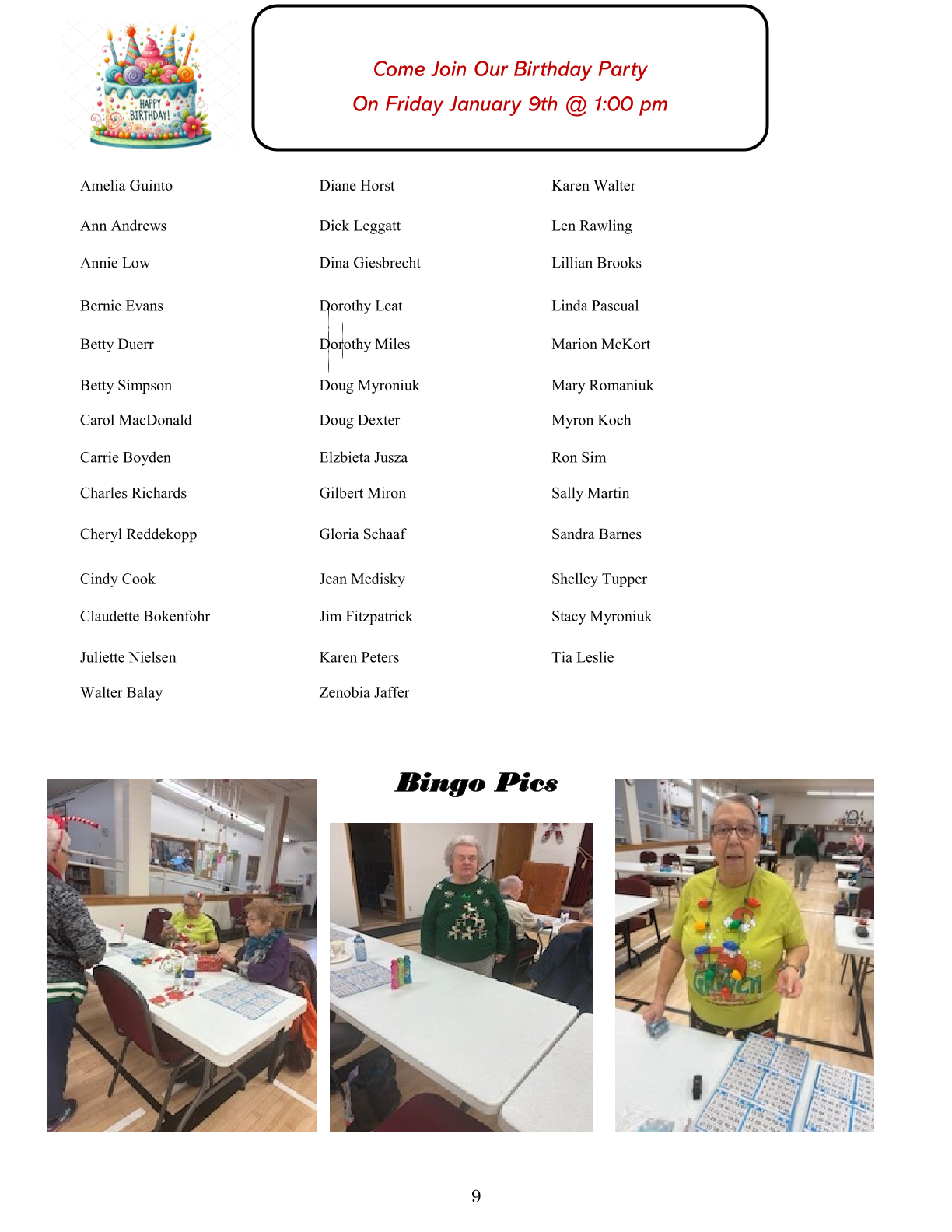 HAPPY BIRTHDAY!

Come Join Our Birthday Party
On Friday January 9th @ 1:00 pm

Amelia Guinto
Ann Andrews
Annie Low
Bernie Evans
Betty Duerr
Betty Simpson
Carol MacDonald
Carrie Boyden
Charles Richards
Cheryl Reddekopp
Cindy Cook
Claudette Bokenfohr
Juliette Nielsen
Walter Balay

Diane Horst
Dick Leggatt
Dina Giesbrecht
Dorothy Leat
Dorothy Miles
Doug Myroniuk
Doug Dexter
Elzbieta Jusza
Gilbert Miron
Gloria Schaaf
Jean Medisky
Jim Fitzpatrick
Karen Peters
Zenobia Jaffer

Karen Walter
Len Rawling
Lillian Brooks
Linda Pascual
Marion McKort
Mary Romaniuk
Myron Koch
Ron Sim
Sally Martin
Sandra Barnes
Shelley Tupper
Stacy Myroniuk
Tia Leslie

Bingo Pics

9